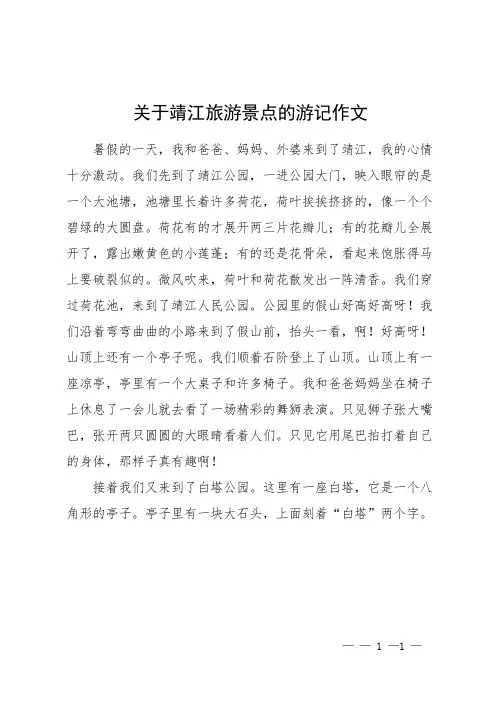 关于靖江旅游景点的游记作文

暑假的一天，我和爸爸、妈妈、外婆来到了靖江，我的心情十分激动。我们先到了靖江公园，一进公园大门，映入眼帘的是一个大池塘，池塘里长着许多荷花，荷叶挨挨挤挤的，像一个个碧绿的大圆盘。荷花有的才展开两三片花瓣儿；有的花瓣儿全展开了，露出嫩黄色的小莲蓬；有的还是花骨朵，看起来饱胀得马上要破裂似的。微风吹来，荷叶和荷花散发出一阵清香。我们穿过荷花池，来到了靖江人民公园。公园里的假山好高好高呀！我们沿着弯弯曲曲的小路来到了假山前，抬头一看，啊！好高呀！山顶上还有一个亭子呢。我们顺着石阶登上了山顶。山顶上有一座凉亭，亭里有一个大桌子和许多椅子。我和爸爸妈妈坐在椅子上休息了一会儿就去看了一场精彩的舞狮表演。只见狮子张大嘴巴，张开两只圆圆的大眼睛看着人们。只见它用尾巴拍打着自己的身体，那样子真有趣啊！

接着我们又来到了白塔公园。这里有一座白塔，它是一个八角形的亭子。亭子里有一块大石头，上面刻着“白塔”两个字。

— — 1 —1 —